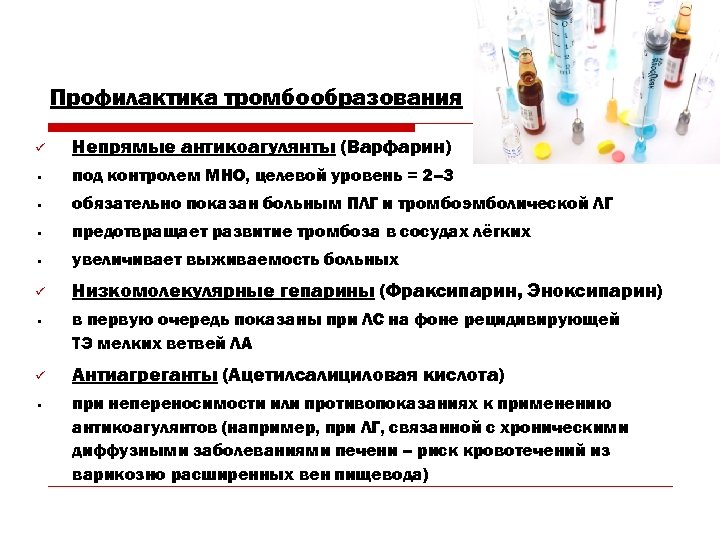 Профилактика тромбообразования

✓ Непрямые антикоагулянты (Варфарин)

▪ под контролем МНО, целевой уровень = 2–3

▪ обязательно показан больным ПЛГ и тромбоэмболической ЛГ

▪ предотвращает развитие тромбоза в сосудах лёгких

▪ увеличивает выживаемость больных

✓ Низкомолекулярные гепарины (Фраксипарин, Эноксипарин)

▪ в первую очередь показаны при ЛС на фоне рецидивирующей ТЭ мелких ветвей ЛА

✓ Антиагреганты (Ацетилсалициловая кислота)

▪ при непереносимости или противопоказаниях к применению антикоагулянтов (например, при ЛГ, связанной с хроническими диффузными заболеваниями печени – риск кровотечений из варикозно расширенных вен пищевода)